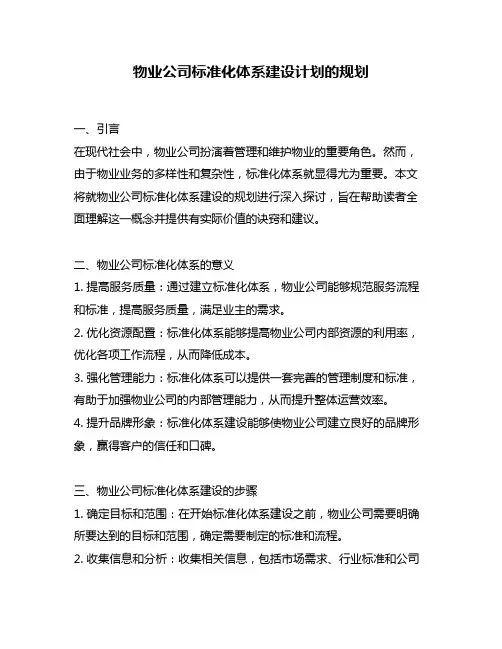 物业公司标准化体系建设计划的规划

一、引言
在现代社会中，物业公司扮演着管理和维护物业的重要角色。然而，由于物业业务的多样性和复杂性，标准化体系就显得尤为重要。本文将就物业公司标准化体系建设的规划进行深入探讨，旨在帮助读者全面理解这一概念并提供有实际价值的诀窍和建议。

二、物业公司标准化体系的意义
1. 提高服务质量：通过建立标准化体系，物业公司能够规范服务流程和标准，提高服务质量，满足业主的需求。
2. 优化资源配置：标准化体系能够提高物业公司内部资源的利用率，优化各项工作流程，从而降低成本。
3. 强化管理能力：标准化体系可以提供一套完善的管理制度和标准，有助于加强物业公司的内部管理能力，从而提升整体运营效率。
4. 提升品牌形象：标准化体系建设能够使物业公司建立良好的品牌形象，赢得客户的信任和口碑。

三、物业公司标准化体系建设的步骤
1. 确定目标和范围：在开始标准化体系建设之前，物业公司需要明确所要达到的目标和范围，确定需要制定的标准和流程。
2. 收集信息和分析：收集相关信息，包括市场需求、行业标准和公司